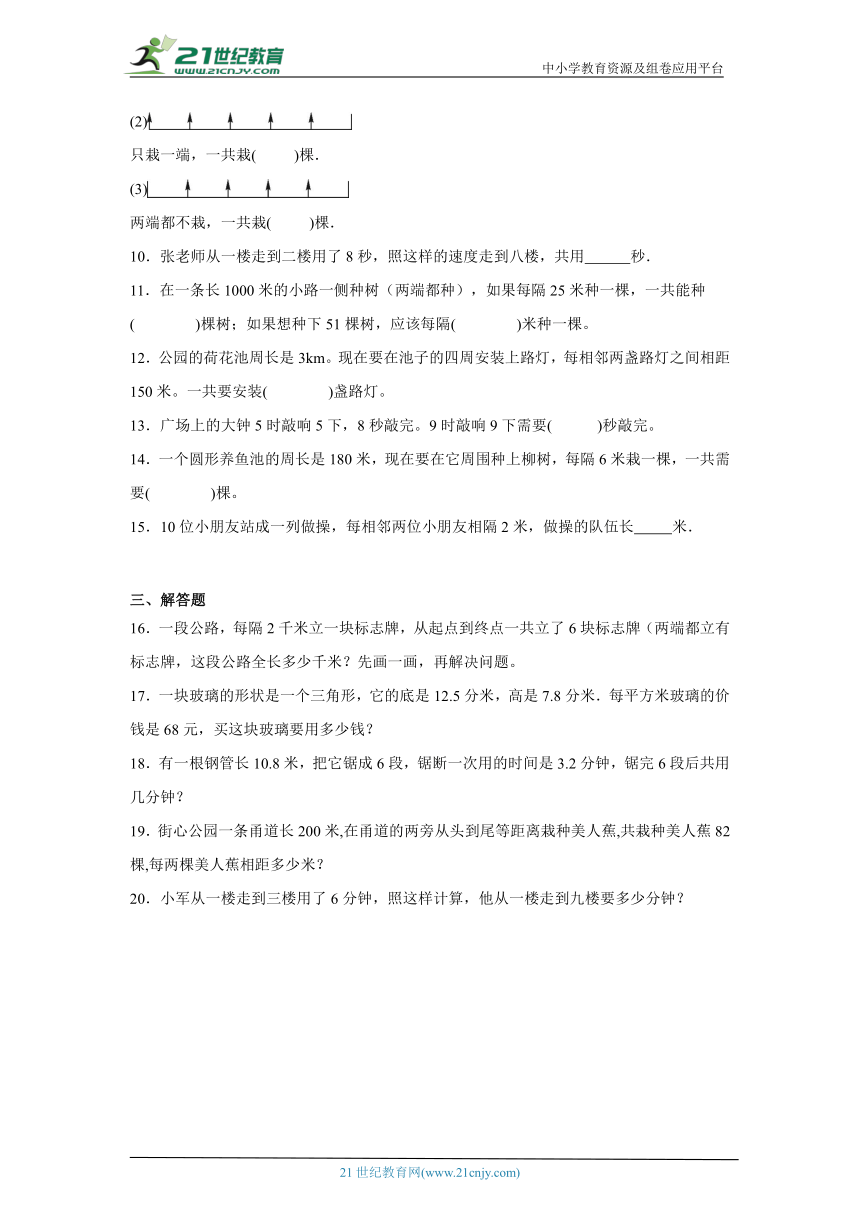 21世纪教育
www.21cnjy.com
中小学教育资源及组卷应用平台

(2)

只栽一端，一共栽(　　)棵.

(3)

两端都不栽，一共栽(　　)棵.

10．张老师从一楼走到二楼用了 8 秒，照这样的速度走到八楼，共用______秒.

11．在一条长 1000 米的小路一侧种树（两端都种），如果每隔 25 米种一棵，一共能种(　　　)棵树；如果想种下 51 棵树，应该每隔(　　　)米种一棵。

12．公园的荷花池周长是 3km。现在要在池子的四周安装上路灯，每相邻两盏路灯之间相距 150 米。一共要安装(　　　)盏路灯。

13．广场上的大钟 5 时敲响 5 下，8 秒敲完。9 时敲响 9 下需要(　　)秒敲完。

14．一个圆形养鱼池的周长是 180 米，现在要在它周围种上柳树，每隔 6 米栽一棵，一共需要(　　　)棵。

15．10 位小朋友站成一列做操，每相邻两位小朋友相隔 2 米，做操的队伍长_____米.

三、解答题

16．一段公路，每隔 2 千米立一块标志牌，从起点到终点一共立了 6 块标志牌（两端都立有标志牌，这段公路全长多少千米？先画一画，再解决问题。

17．一块玻璃的形状是一个三角形，它的底是 12.5 分米，高是 7.8 分米．每平方米玻璃的价钱是 68 元，买这块玻璃要用多少钱？

18．有一根钢管长 10.8 米，把它锯成 6 段，锯断一次用的时间是 3.2 分钟，锯完 6 段后共用几分钟？

19．街心公园一条甬道长 200 米,在甬道的两旁从头到尾等距离栽种美人蕉,共栽种美人蕉 82 棵,每两棵美人蕉相距多少米？

20．小军从一楼走到三楼用了 6 分钟，照这样计算，他从一楼走到九楼要多少分钟？

21 世纪教育网(www.21cnjy.com)